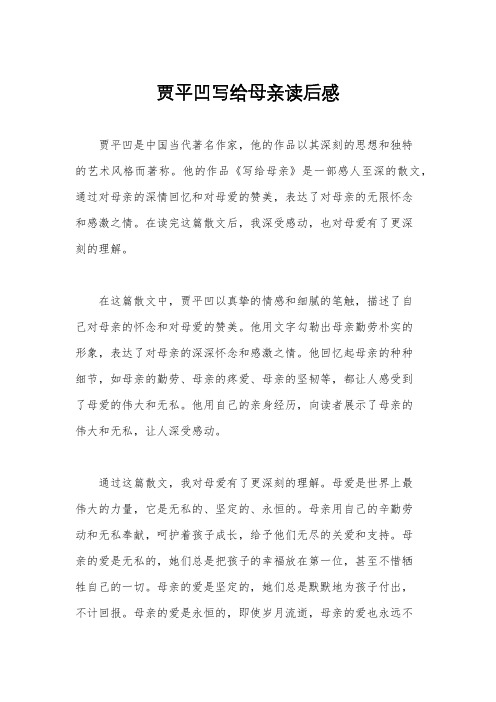 贾平凹写给母亲读后感

贾平凹是中国当代著名作家，他的作品以其深刻的思想和独特的艺术风格而著称。他的作品《写给母亲》是一部感人至深的散文，通过对母亲的深情回忆和对母爱的赞美，表达了对母亲的无限怀念和感激之情。在读完这篇散文后，我深受感动，也对母爱有了更深刻的理解。

在这篇散文中，贾平凹以真挚的情感和细腻的笔触，描述了自己对母亲的怀念和对母爱的赞美。他用文字勾勒出母亲勤劳朴实的形象，表达了对母亲的深深怀念和感激之情。他回忆起母亲的种种细节，如母亲的勤劳、母亲的疼爱、母亲的坚韧等，都让人感受到了母爱的伟大和无私。他用自己的亲身经历，向读者展示了母亲的伟大和无私，让人深受感动。

通过这篇散文，我对母爱有了更深刻的理解。母爱是世界上最伟大的力量，它是无私的、坚定的、永恒的。母亲用自己的辛勤劳动和无私奉献，呵护着孩子成长，给予他们无尽的关爱和支持。母亲的爱是无私的，她们总是把孩子的幸福放在第一位，甚至不惜牺牲自己的一切。母亲的爱是坚定的，她们总是默默地为孩子付出，不计回报。母亲的爱是永恒的，即使岁月流逝，母亲的爱也永远不